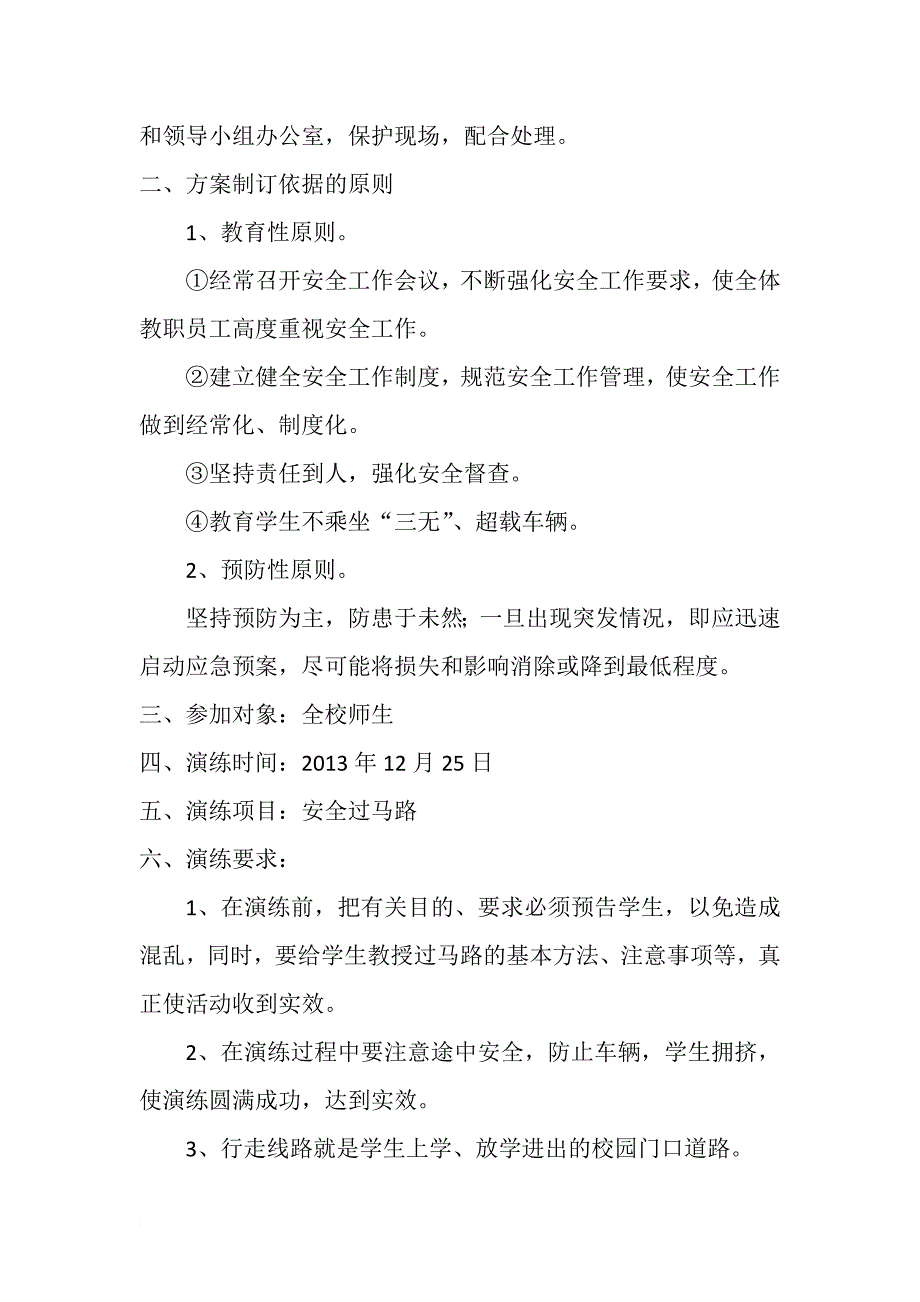 和领导小组办公室，保护现场，配合处理。

二、方案制订依据的原则

1、教育性原则。

①经常召开安全工作会议，不断强化安全工作要求，使全体教职员工高度重视安全工作。

②建立健全安全工作制度，规范安全工作管理，使安全工作做到经常化、制度化。

③坚持责任到人，强化安全督查。

④教育学生不乘坐“三无”、超载车辆。

2、预防性原则。

坚持预防为主，防患于未然；一旦出现突发情况，即应迅速启动应急预案，尽可能将损失和影响消除或降到最低程度。

三、参加对象：全校师生

四、演练时间：2013 年 12 月 25 日

五、演练项目：安全过马路

六、演练要求：

1、在演练前，把有关目的、要求必须预告学生，以免造成混乱，同时，要给学生教授过马路的基本方法、注意事项等，真正使活动收到实效。

2、在演练过程中要注意途中安全，防止车辆，学生拥挤，使演练圆满成功，达到实效。

3、行走线路就是学生上学、放学进出的校园门口道路。